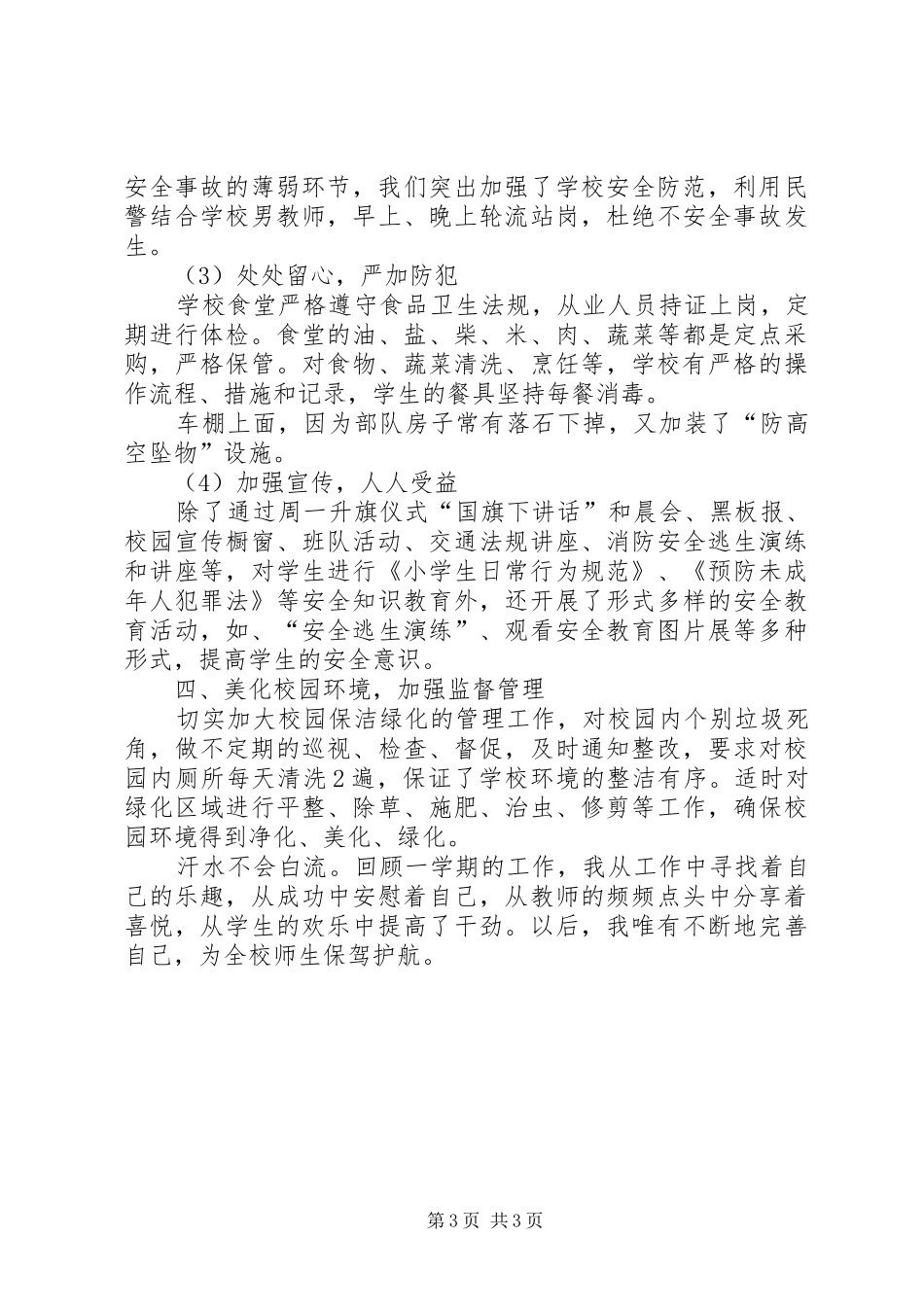 安全事故的薄弱环节，我们突出加强了学校安全防范，利用民警结合学校男教师，早上、晚上轮流站岗，杜绝不安全事故发生。

（3）处处留心，严加防犯

学校食堂严格遵守食品卫生法规，从业人员持证上岗，定期进行体检。食堂的油、盐、柴、米、肉、蔬菜等都是定点采购，严格保管。对食物、蔬菜清洗、烹饪等，学校有严格的操作流程、措施和记录，学生的餐具坚持每餐消毒。

车棚上面，因为部队房子常有落石下掉，又加装了“防高空坠物”设施。

（4）加强宣传，人人受益

除了通过周一升旗仪式“国旗下讲话”和晨会、黑板报、校园宣传橱窗、班队活动、交通法规讲座、消防安全逃生演练和讲座等，对学生进行《小学生日常行为规范》、《预防未成年人犯罪法》等安全知识教育外，还开展了形式多样的安全教育活动，如、“安全逃生演练”、观看安全教育图片展等多种形式，提高学生的安全意识。

四、美化校园环境，加强监督管理

切实加大校园保洁绿化的管理工作，对校园内个别垃圾死角，做不定期的巡视、检查、督促，及时通知整改，要求对校园内厕所每天清洗2遍，保证了学校环境的整洁有序。适时对绿化区域进行平整、除草、施肥、治虫、修剪等工作，确保校园环境得到净化、美化、绿化。

汗水不会白流。回顾一学期的工作，我从工作中寻找着自己的乐趣，从成功中安慰着自己，从教师的频频点头中分享着喜悦，从学生的欢乐中提高了干劲。以后，我唯有不断地完善自己，为全校师生保驾护航。

第3页 共3页